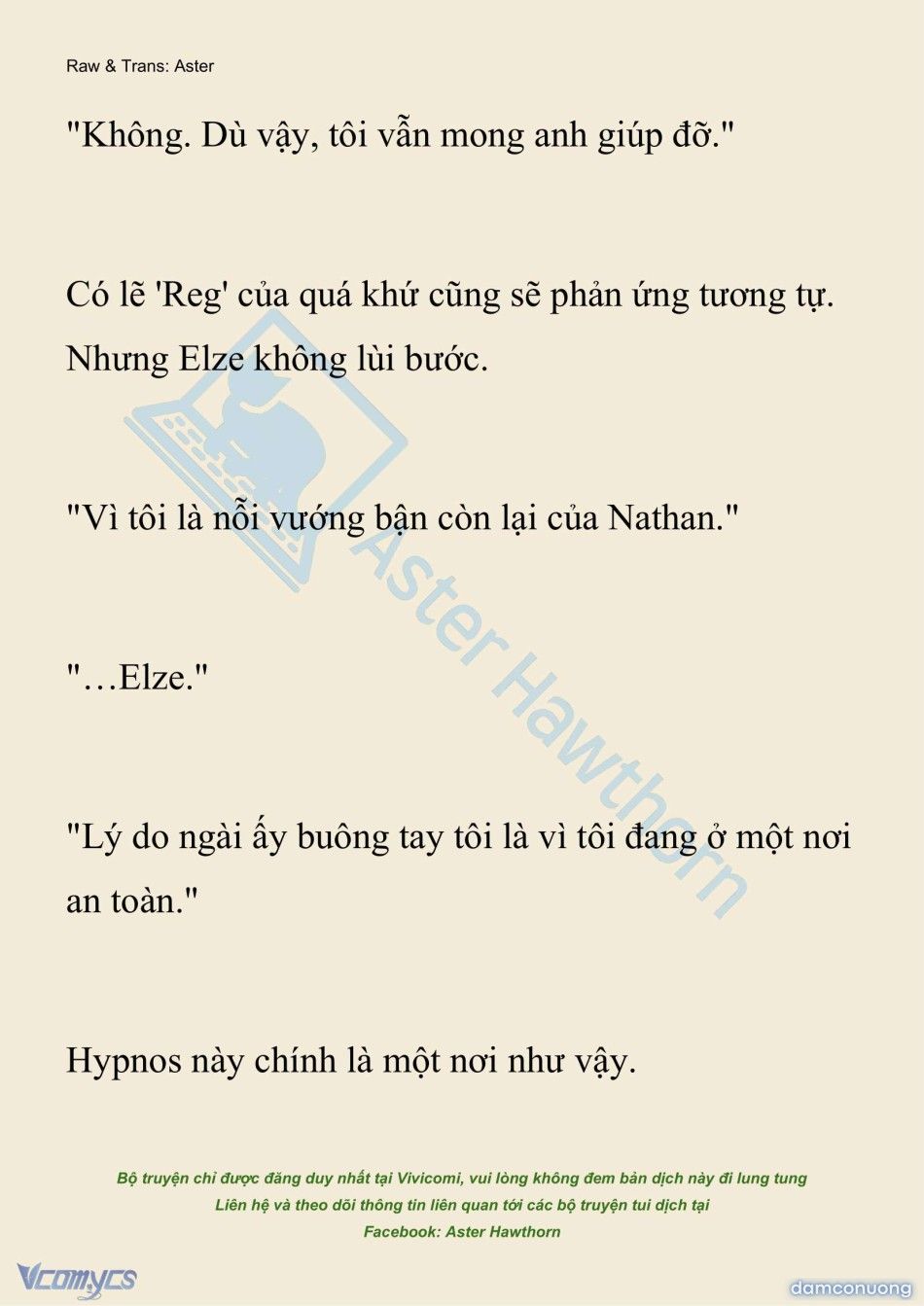 Raw & Trans: Aster

"Không. Dù vậy, tôi vẫn mong anh giúp đỡ."

Có lẽ 'Reg' của quá khứ cũng sẽ phản ứng tương tự. Nhưng Elze không lùi bước.

"Vì tôi là nỗi vướng bận còn lại của Nathan."

"…Elze."

"Lý do ngài ấy buông tay tôi là vì tôi đang ở một nơi an toàn."

Hypnos này chính là một nơi như vậy.

Aster Hawthorn

Bộ truyện chỉ được đăng duy nhất tại Vivicomi, vui lòng không đem bản dịch này đi lung tung
Liên hệ và theo dõi thông tin liên quan tới các bộ truyện tui dịch tại
Facebook: Aster Hawthorn

Vcomycs

damconuong